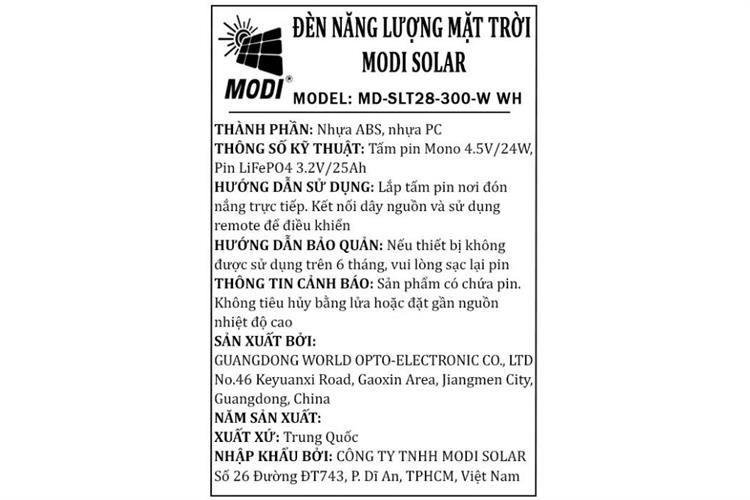 MODI®

ĐÈN NĂNG LƯỢNG MẶT TRỜI MODI SOLAR

MODEL: MD-SLT28-300-W WH

THÀNH PHẦN: Nhựa ABS, nhựa PC
THÔNG SỐ KỸ THUẬT: Tấm pin Mono 4.5V/24W, Pin LiFePO4 3.2V/25Ah
HƯỚNG DẪN SỬ DỤNG: Lắp tấm pin nơi đón nắng trực tiếp. Kết nối dây nguồn và sử dụng remote để điều khiển
HƯỚNG DẪN BẢO QUẢN: Nếu thiết bị không được sử dụng trên 6 tháng, vui lòng sạc lại pin
THÔNG TIN CẢNH BÁO: Sản phẩm có chứa pin. Không tiêu hủy bằng lửa hoặc đặt gần nguồn nhiệt độ cao
SẢN XUẤT BỞI:
GUANGDONG WORLD OPTO-ELECTRONIC CO., LTD
No.46 Keyuanxi Road, Gaoxin Area, Jiangmen City, Guangdong, China
NĂM SẢN XUẤT:
XUẤT XỨ: Trung Quốc
NHẬP KHẨU BỞI: CÔNG TY TNHH MODI SOLAR
Số 26 Đường ĐT743, P. Dĩ An, TPHCM, Việt Nam